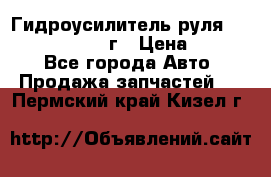 Гидроусилитель руля
г Цена
Все города Авто
Продажа запчастей
Пермский край Кизел г

http://Объявлений.сайт